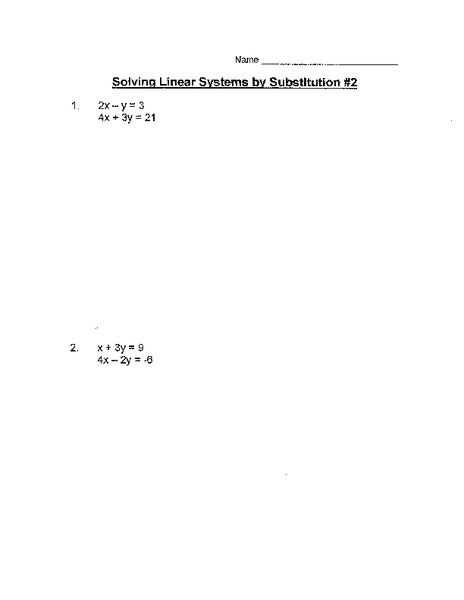 Name ____________________

Solving Linear Systems by Substitution #2

1. $2x - y = 3$
$4x + 3y = 21$

2. $x + 3y = 9$
$4x - 2y = -6$